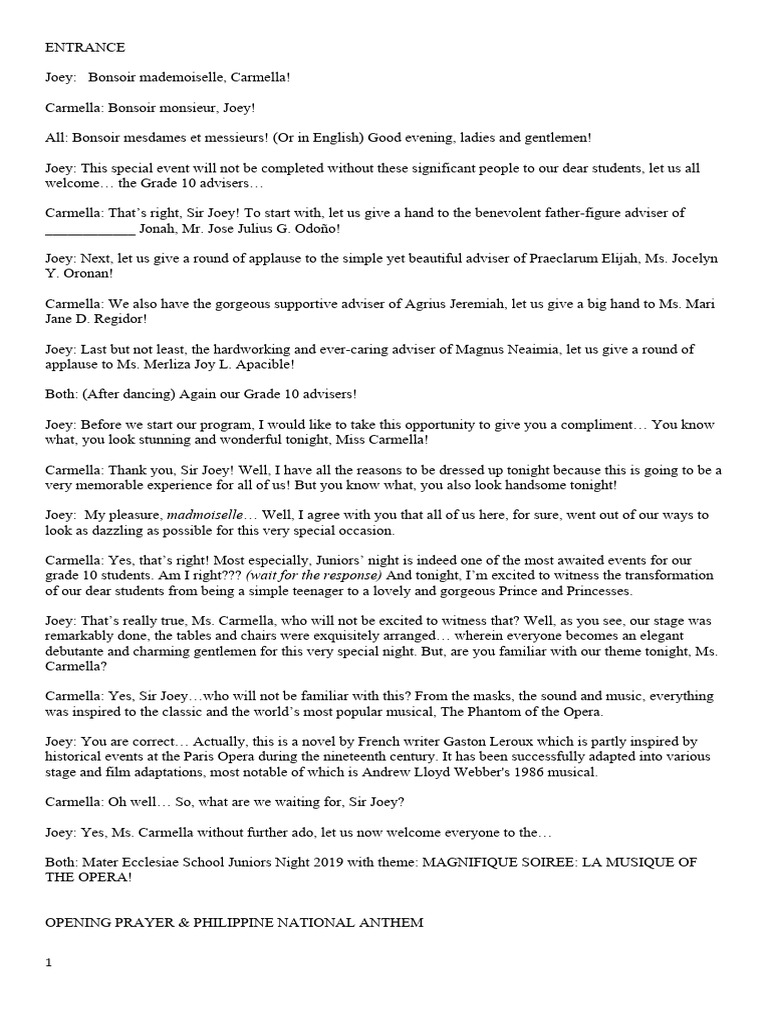 ENTRANCE

Joey: Bonsoir mademoiselle, Carmella!

Carmella: Bonsoir monsieur, Joey!

All: Bonsoir mesdames et messieurs! (Or in English) Good evening, ladies and gentlemen!

Joey: This special event will not be completed without these significant people to our dear students, let us all welcome… the Grade 10 advisers…

Carmella: That's right, Sir Joey! To start with, let us give a hand to the benevolent father-figure adviser of ____________ Jonah, Mr. Jose Julius G. Odoño!

Joey: Next, let us give a round of applause to the simple yet beautiful adviser of Praeclarum Elijah, Ms. Jocelyn Y. Oronan!

Carmella: We also have the gorgeous supportive adviser of Agrius Jeremiah, let us give a big hand to Ms. Mari Jane D. Regidor!

Joey: Last but not least, the hardworking and ever-caring adviser of Magnus Neaimia, let us give a round of applause to Ms. Merliza Joy L. Apacible!

Both: (After dancing) Again our Grade 10 advisers!

Joey: Before we start our program, I would like to take this opportunity to give you a compliment… You know what, you look stunning and wonderful tonight, Miss Carmella!

Carmella: Thank you, Sir Joey! Well, I have all the reasons to be dressed up tonight because this is going to be a very memorable experience for all of us! But you know what, you also look handsome tonight!

Joey: My pleasure, madmoiselle… Well, I agree with you that all of us here, for sure, went out of our ways to look as dazzling as possible for this very special occasion.

Carmella: Yes, that's right! Most especially, Juniors' night is indeed one of the most awaited events for our grade 10 students. Am I right??? (wait for the response) And tonight, I'm excited to witness the transformation of our dear students from being a simple teenager to a lovely and gorgeous Prince and Princesses.

Joey: That's really true, Ms. Carmella, who will not be excited to witness that? Well, as you see, our stage was remarkably done, the tables and chairs were exquisitely arranged… wherein everyone becomes an elegant debutante and charming gentlemen for this very special night. But, are you familiar with our theme tonight, Ms. Carmella?

Carmella: Yes, Sir Joey…who will not be familiar with this? From the masks, the sound and music, everything was inspired to the classic and the world's most popular musical, The Phantom of the Opera.

Joey: You are correct… Actually, this is a novel by French writer Gaston Leroux which is partly inspired by historical events at the Paris Opera during the nineteenth century. It has been successfully adapted into various stage and film adaptations, most notable of which is Andrew Lloyd Webber's 1986 musical.

Carmella: Oh well… So, what are we waiting for, Sir Joey?

Joey: Yes, Ms. Carmella without further ado, let us now welcome everyone to the…

Both: Mater Ecclesiae School Juniors Night 2019 with theme: MAGNIFIQUE SOIREE: LA MUSIQUE OF THE OPERA!

OPENING PRAYER & PHILIPPINE NATIONAL ANTHEM

1